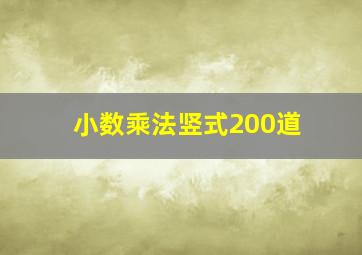 小数乘法竖式200道